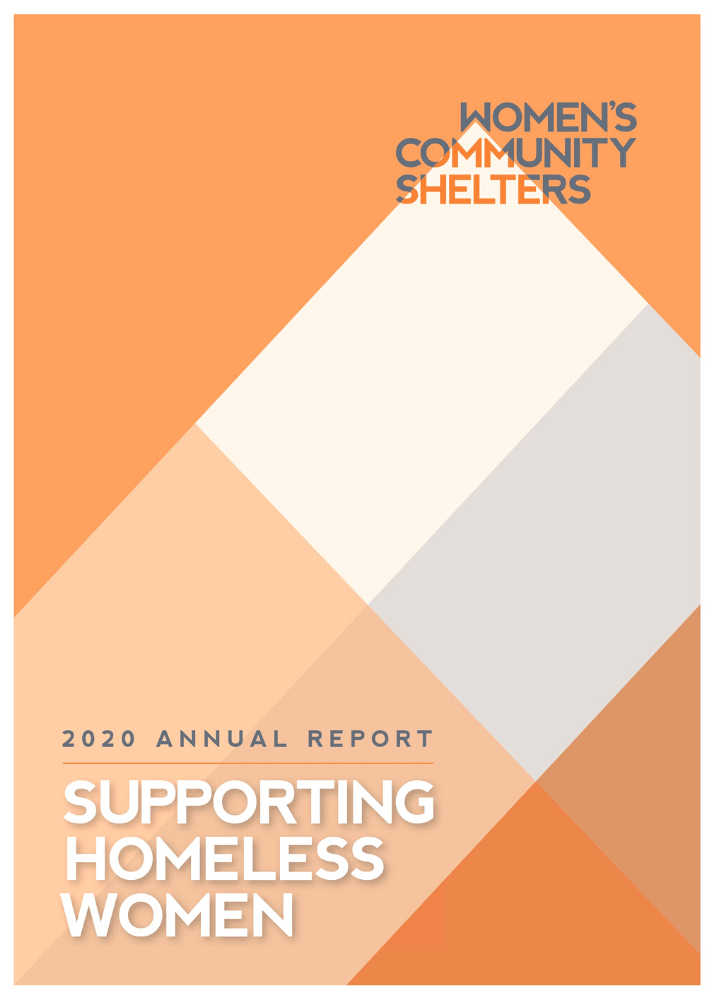 WOMEN'S
COMMUNITY
SHELTERS

2020 ANNUAL REPORT

SUPPORTING
HOMELESS
WOMEN